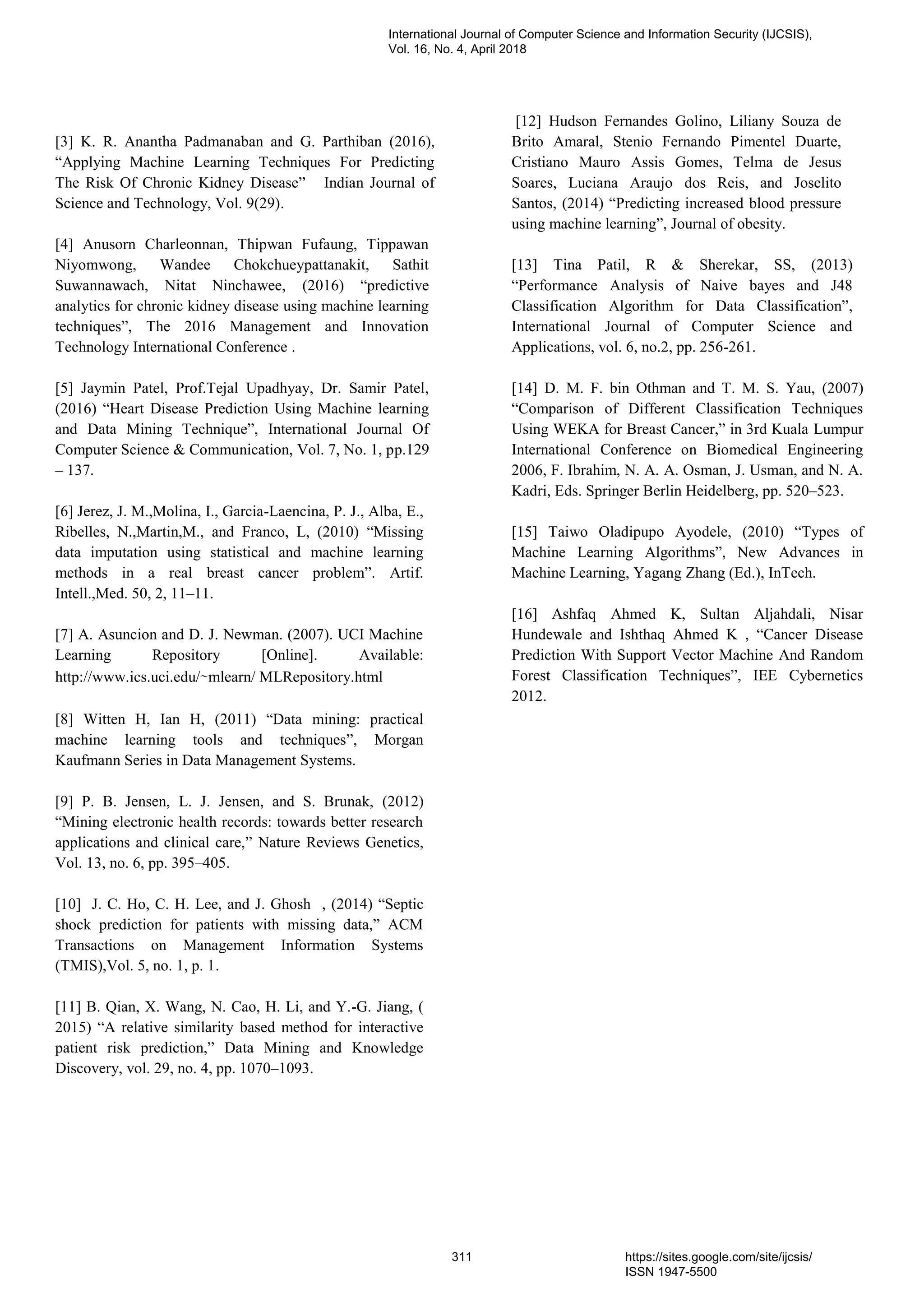 International Journal of Computer Science and Information Security (IJCSIS), Vol. 16, No. 4, April 2018

[3] K. R. Anantha Padmanaban and G. Parthiban (2016), “Applying Machine Learning Techniques For Predicting The Risk Of Chronic Kidney Disease” Indian Journal of Science and Technology, Vol. 9(29).

[4] Anusorn Charleonnan, Thipwan Fufaung, Tippawan Niyomwong, Wandee Chokchueypattanakit, Sathit Suwannawach, Nitat Ninchawee, (2016) “predictive analytics for chronic kidney disease using machine learning techniques”, The 2016 Management and Innovation Technology International Conference .

[5] Jaymin Patel, Prof.Tejal Upadhyay, Dr. Samir Patel, (2016) “Heart Disease Prediction Using Machine learning and Data Mining Technique”, International Journal Of Computer Science & Communication, Vol. 7, No. 1, pp.129 – 137.

[6] Jerez, J. M.,Molina, I., Garcia-Laencina, P. J., Alba, E., Ribelles, N.,Martin,M., and Franco, L, (2010) “Missing data imputation using statistical and machine learning methods in a real breast cancer problem”. Artif. Intell.,Med. 50, 2, 11–11.

[7] A. Asuncion and D. J. Newman. (2007). UCI Machine Learning Repository [Online]. Available: http://www.ics.uci.edu/~mlearn/ MLRepository.html

[8] Witten H, Ian H, (2011) “Data mining: practical machine learning tools and techniques”, Morgan Kaufmann Series in Data Management Systems.

[9] P. B. Jensen, L. J. Jensen, and S. Brunak, (2012) “Mining electronic health records: towards better research applications and clinical care,” Nature Reviews Genetics, Vol. 13, no. 6, pp. 395–405.

[10] J. C. Ho, C. H. Lee, and J. Ghosh , (2014) “Septic shock prediction for patients with missing data,” ACM Transactions on Management Information Systems (TMIS),Vol. 5, no. 1, p. 1.

[11] B. Qian, X. Wang, N. Cao, H. Li, and Y.-G. Jiang, ( 2015) “A relative similarity based method for interactive patient risk prediction,” Data Mining and Knowledge Discovery, vol. 29, no. 4, pp. 1070–1093.

[12] Hudson Fernandes Golino, Liliany Souza de Brito Amaral, Stenio Fernando Pimentel Duarte, Cristiano Mauro Assis Gomes, Telma de Jesus Soares, Luciana Araujo dos Reis, and Joselito Santos, (2014) “Predicting increased blood pressure using machine learning”, Journal of obesity.

[13] Tina Patil, R & Sherekar, SS, (2013) “Performance Analysis of Naive bayes and J48 Classification Algorithm for Data Classification”, International Journal of Computer Science and Applications, vol. 6, no.2, pp. 256-261.

[14] D. M. F. bin Othman and T. M. S. Yau, (2007) “Comparison of Different Classification Techniques Using WEKA for Breast Cancer,” in 3rd Kuala Lumpur International Conference on Biomedical Engineering 2006, F. Ibrahim, N. A. A. Osman, J. Usman, and N. A. Kadri, Eds. Springer Berlin Heidelberg, pp. 520–523.

[15] Taiwo Oladipupo Ayodele, (2010) “Types of Machine Learning Algorithms”, New Advances in Machine Learning, Yagang Zhang (Ed.), InTech.

[16] Ashfaq Ahmed K, Sultan Aljahdali, Nisar Hundewale and Ishthaq Ahmed K , “Cancer Disease Prediction With Support Vector Machine And Random Forest Classification Techniques”, IEE Cybernetics 2012.

311

https://sites.google.com/site/ijcsis/
ISSN 1947-5500